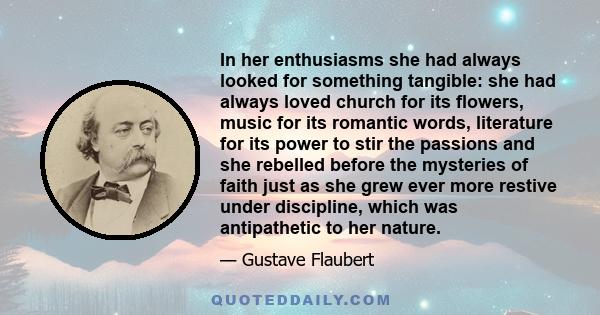 In her enthusiasms she had always looked for something tangible: she had always loved church for its flowers, music for its romantic words, literature for its power to stir the passions and she rebelled before the mysteries of faith just as she grew ever more restive under discipline, which was antipathetic to her nature.

— Gustave Flaubert

QUOTEDDAILY.COM